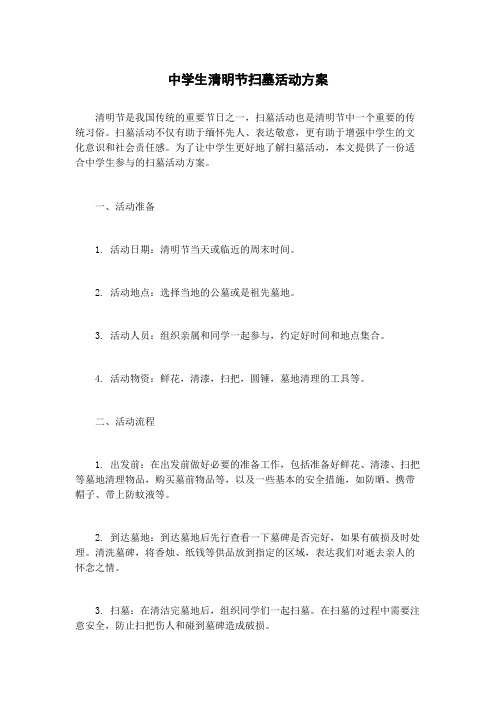 中学生清明节扫墓活动方案

清明节是我国传统的重要节日之一，扫墓活动也是清明节中一个重要的传统习俗。扫墓活动不仅有助于缅怀先人、表达敬意，更有助于增强中学生的文化意识和社会责任感。为了让中学生更好地了解扫墓活动，本文提供了一份适合中学生参与的扫墓活动方案。

一、活动准备

1. 活动日期：清明节当天或临近的周末时间。

2. 活动地点：选择当地的公墓或是祖先墓地。

3. 活动人员：组织亲属和同学一起参与，约定好时间和地点集合。

4. 活动物资：鲜花，清漆，扫把，圆锤，墓地清理的工具等。

二、活动流程

1. 出发前：在出发前做好必要的准备工作，包括准备好鲜花、清漆、扫把等墓地清理物品，购买墓前物品等，以及一些基本的安全措施，如防晒、携带帽子、带上防蚊液等。

2. 到达墓地：到达墓地后先行查看一下墓碑是否完好，如果有破损及时处理。清洗墓碑，将香烛、纸钱等供品放到指定的区域，表达我们对逝去亲人的怀念之情。

3. 扫墓：在清洁完墓地后，组织同学们一起扫墓。在扫墓的过程中需要注意安全，防止扫把伤人和碰到墓碑造成破损。